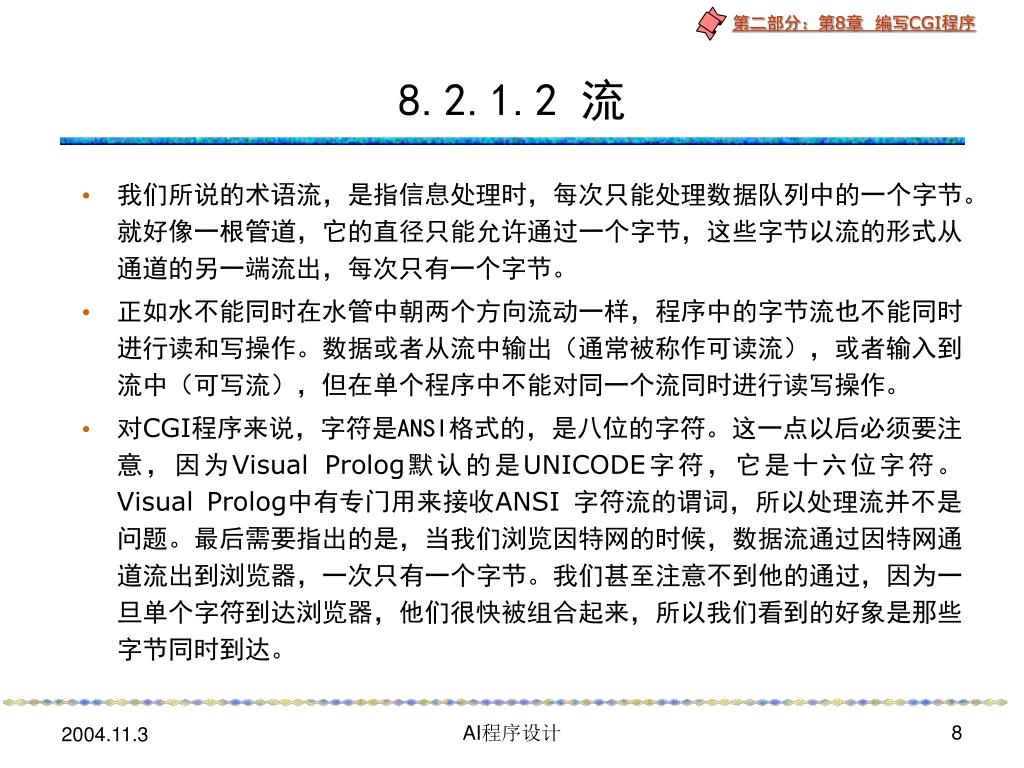 第二部分：第8章 编写CGI程序

8. 2. 1. 2 流

• 我们所说的术语流，是指信息处理时，每次只能处理数据队列中的一个字节。就好像一根管道，它的直径只能允许通过一个字节，这些字节以流的形式从通道的另一端流出，每次只有一个字节。

• 正如水不能同时在水管中朝两个方向流动一样，程序中的字节流也不能同时进行读和写操作。数据或者从流中输出（通常被称作可读流），或者输入到流中（可写流），但在单个程序中不能对同一个流同时进行读写操作。

• 对CGI程序来说，字符是ANSI格式的，是八位的字符。这一点以后必须要注意，因为Visual Prolog默认的是UNICODE字符，它是十六位字符。Visual Prolog中有专门用来接收ANSI 字符流的谓词，所以处理流并不是问题。最后需要指出的是，当我们浏览因特网的时候，数据流通过因特网通道流出到浏览器，一次只有一个字节。我们甚至注意不到他的通过，因为一旦单个字符到达浏览器，他们很快被组合起来，所以我们看到的好象是那些字节同时到达。

2004.11.3

AI程序设计

8